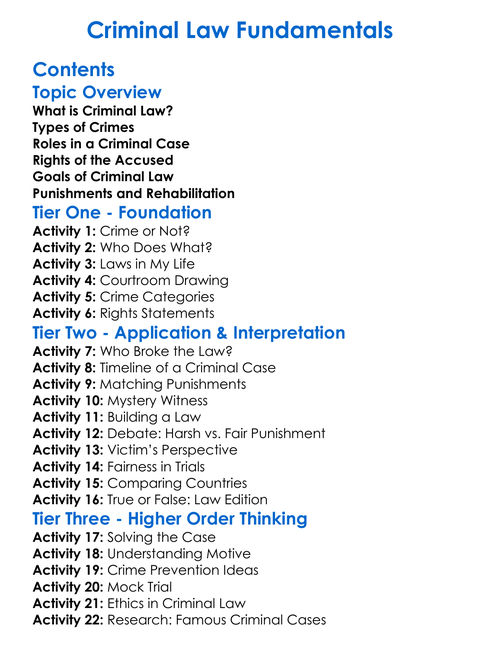 Criminal Law Fundamentals

Contents

Topic Overview
What is Criminal Law?
Types of Crimes
Roles in a Criminal Case
Rights of the Accused
Goals of Criminal Law
Punishments and Rehabilitation

Tier One - Foundation
Activity 1: Crime or Not?
Activity 2: Who Does What?
Activity 3: Laws in My Life
Activity 4: Courtroom Drawing
Activity 5: Crime Categories
Activity 6: Rights Statements

Tier Two - Application & Interpretation
Activity 7: Who Broke the Law?
Activity 8: Timeline of a Criminal Case
Activity 9: Matching Punishments
Activity 10: Mystery Witness
Activity 11: Building a Law
Activity 12: Debate: Harsh vs. Fair Punishment
Activity 13: Victim's Perspective
Activity 14: Fairness in Trials
Activity 15: Comparing Countries
Activity 16: True or False: Law Edition

Tier Three - Higher Order Thinking
Activity 17: Solving the Case
Activity 18: Understanding Motive
Activity 19: Crime Prevention Ideas
Activity 20: Mock Trial
Activity 21: Ethics in Criminal Law
Activity 22: Research: Famous Criminal Cases